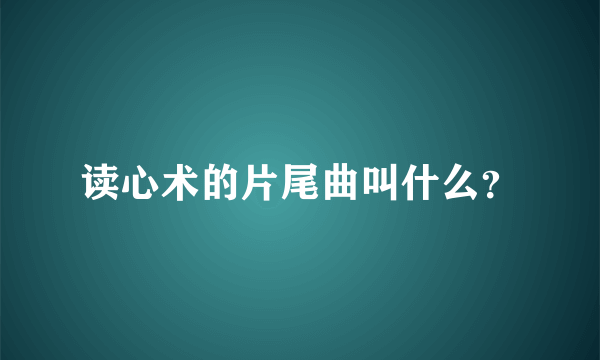 读心术的片尾曲叫什么?